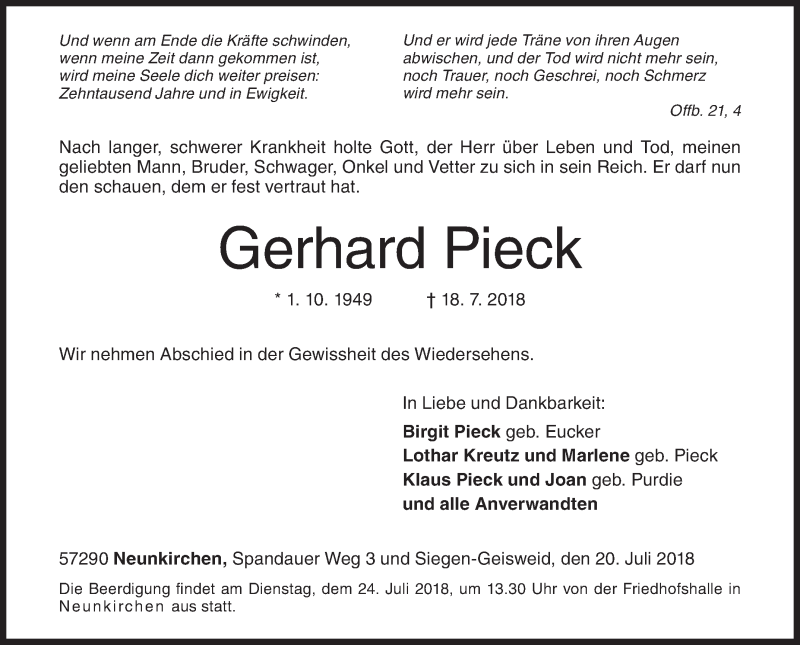 Und wenn am Ende die Kräfte schwinden,
wenn meine Zeit dann gekommen ist,
wird meine Seele dich weiter preisen:
Zehntausend Jahre und in Ewigkeit.

Und er wird jede Träne von ihren Augen abwischen, und der Tod wird nicht mehr sein, noch Trauer, noch Geschrei, noch Schmerz wird mehr sein.

Offb. 21, 4

Nach langer, schwerer Krankheit holte Gott, der Herr über Leben und Tod, meinen geliebten Mann, Bruder, Schwager, Onkel und Vetter zu sich in sein Reich. Er darf nun den schauen, dem er fest vertraut hat.

Gerhard Pieck

* 1. 10. 1949 † 18. 7. 2018

Wir nehmen Abschied in der Gewissheit des Wiedersehens.

In Liebe und Dankbarkeit:
Birgit Pieck geb. Eucker
Lothar Kreutz und Marlene geb. Pieck
Klaus Pieck und Joan geb. Purdie
und alle Anverwandten

57290 Neunkirchen, Spandauer Weg 3 und Siegen-Geisweid, den 20. Juli 2018

Die Beerdigung findet am Dienstag, dem 24. Juli 2018, um 13.30 Uhr von der Friedhofshalle in Neunkirchen aus statt.